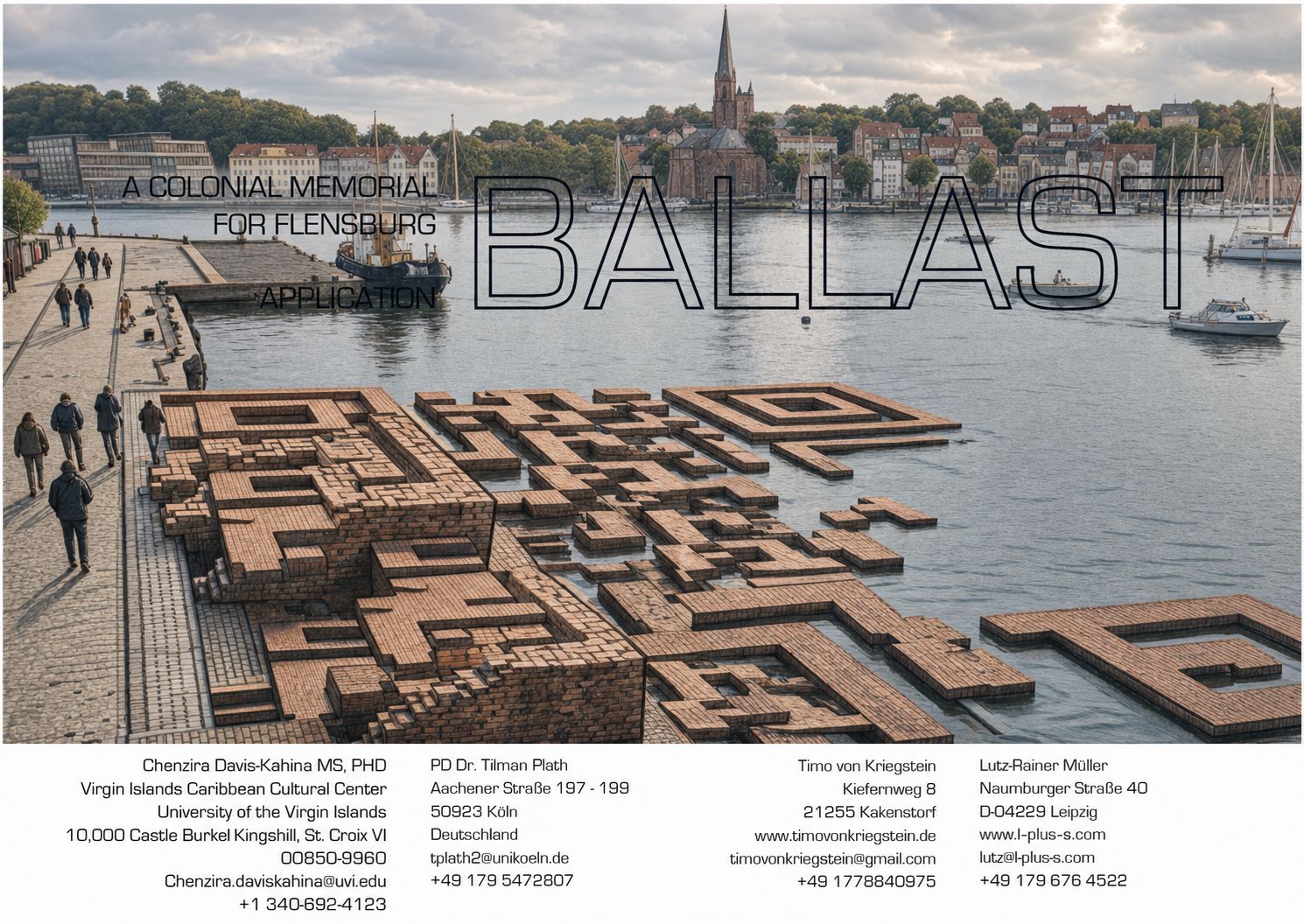 A COLONIAL MEMORIAL
FOR FLENSBURG

APPLICATION

BALLAST

Chenzira Davis-Kahina MS, PHD
Virgin Islands Caribbean Cultural Center
University of the Virgin Islands
10,000 Castle Burkel Kingshill, St. Croix VI
00850-9960
Chenzira.daviskahina@uvi.edu
+1 340-692-4123

PD Dr. Tilman Plath
Aachener Straße 197 - 199
50923 Köln
Deutschland
tplath2@unikoeln.de
+49 179 5472807

Timo von Kriegstein
Kiefernweg 8
21255 Kakenstorf
www.timovonkriegstein.de
timovonkriegstein@gmail.com
+49 1778840975

Lutz-Rainer Müller
Naumburger Straße 40
D-04229 Leipzig
www.l-plus-s.com
lutz@l-plus-s.com
+49 179 676 4522